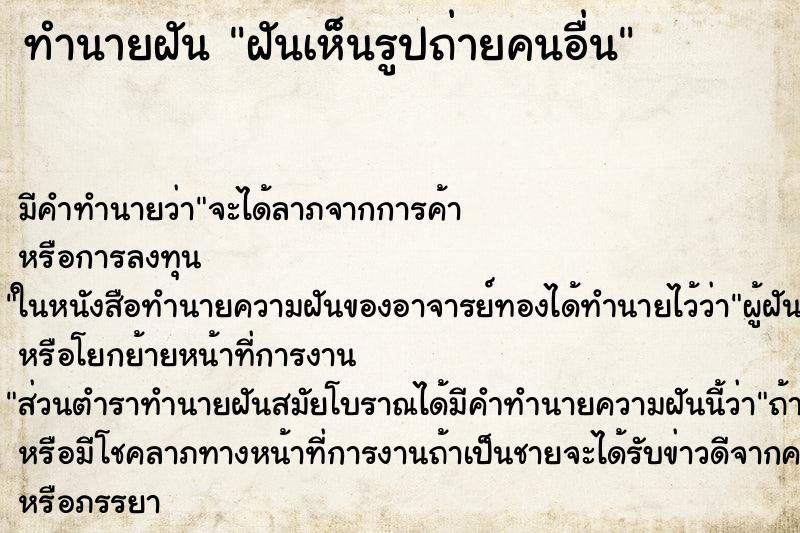 ทำนายฝัน "ฝันเห็นรูปถ่ายคนอื่น"

มีคำทำนายว่า"จะได้ลาภจากการค้า

หรือการลงทุน

"ในหนังสือทำนายความฝันของอาจารย์ทองได้ทำนายไว้ว่า"ผู้ฝัน

หรือโยกย้ายหน้าที่การงาน

"ส่วนตำราทำนายฝันสมัยโบราณได้มีคำทำนายความฝันนี้ว่า"ถ้า

หรือมีโชคลาภทางหน้าที่การงานถ้าเป็นชายจะได้รับข่าวดีจากค

หรือภรรยา